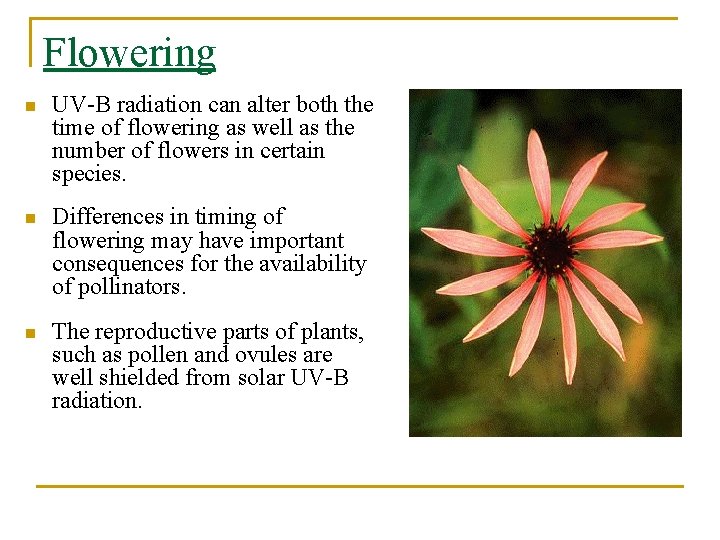 Flowering

• UV-B radiation can alter both the time of flowering as well as the number of flowers in certain species.

• Differences in timing of flowering may have important consequences for the availability of pollinators.

• The reproductive parts of plants, such as pollen and ovules are well shielded from solar UV-B radiation.